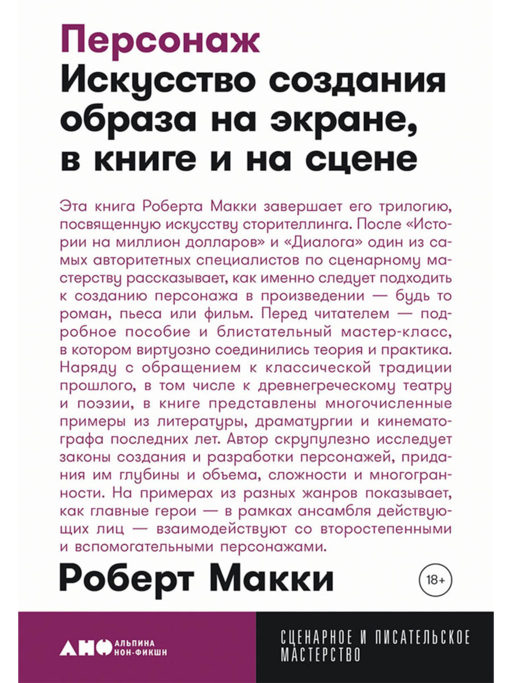 Персонаж
Искусство создания образа на экране, в книге и на сцене

Эта книга Роберта Макки завершает его трилогию, посвященную искусству сторителлинга. После «Истории на миллион долларов» и «Диалога» один из самых авторитетных специалистов по сценарному мастерству рассказывает, как именно следует подходить к созданию персонажа в произведении — будь то роман, пьеса или фильм. Перед читателем — подробное пособие и блистательный мастер-класс, в котором виртуозно соединились теория и практика. Наряду с обращением к классической традиции прошлого, в том числе к древнегреческому театру и поэзии, в книге представлены многочисленные примеры из литературы, драматургии и кинематографа последних лет. Автор скрупулезно исследует законы создания и разработки персонажей, придания им глубины и объема, сложности и многогранности. На примерах из разных жанров показывает, как главные герои — в рамках ансамбля действующих лиц — взаимодействуют со второстепенными и вспомогательными персонажами.

Роберт Макки

18+

АНФ АЛЬПИНА НОН-ФИКШН

СЦЕНАРНОЕ И ПИСАТЕЛЬСКОЕ МАСТЕРСТВО